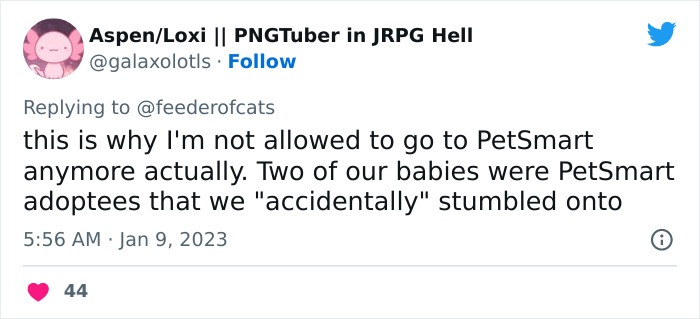 Aspen/Loxi || PNGTuber in JRPG Hell
@galaxolotls · Follow

Replying to @feederofcats
this is why I'm not allowed to go to PetSmart anymore actually. Two of our babies were PetSmart adoptees that we "accidentally" stumbled onto

5:56 AM · Jan 9, 2023

44